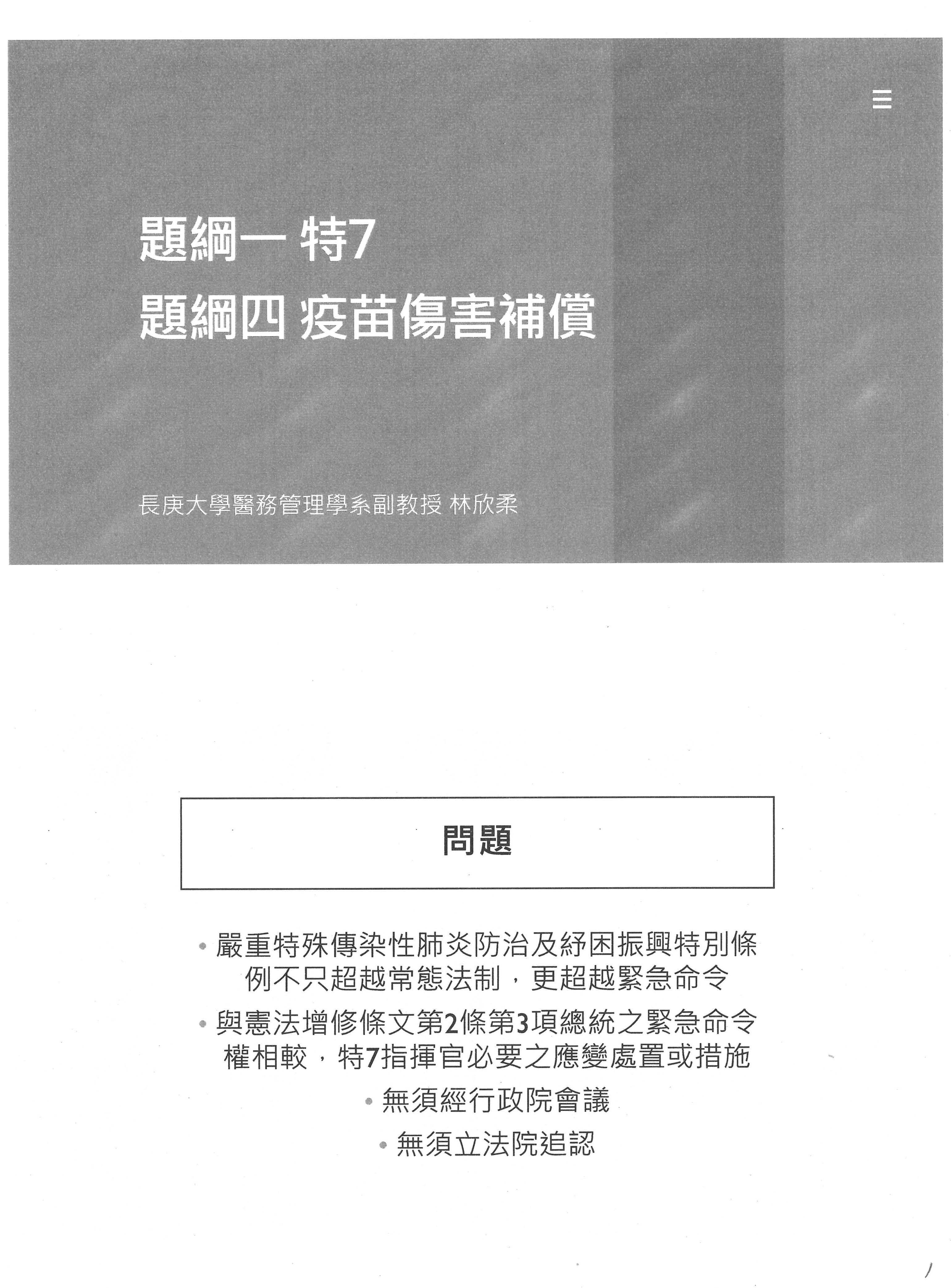 題綱一 特7
題綱四 疫苗傷害補償

長庚大學醫務管理學系副教授 林欣柔

問題

• 嚴重特殊傳染性肺炎防治及紓困振興特別條例不只超越常態法制，更超越緊急命令

• 與憲法增修條文第2條第3項總統之緊急命令權相較，特7指揮官必要之應變處置或措施

• 無須經行政院會議

• 無須立法院追認

1